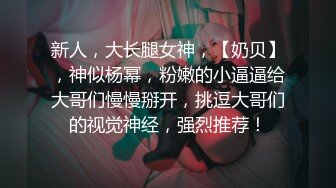 新人，大长腿女神，【奶贝】，神似杨幂，粉嫩的小逼逼给大哥们慢慢掰开，挑逗大哥们的视觉神经，强烈推荐！